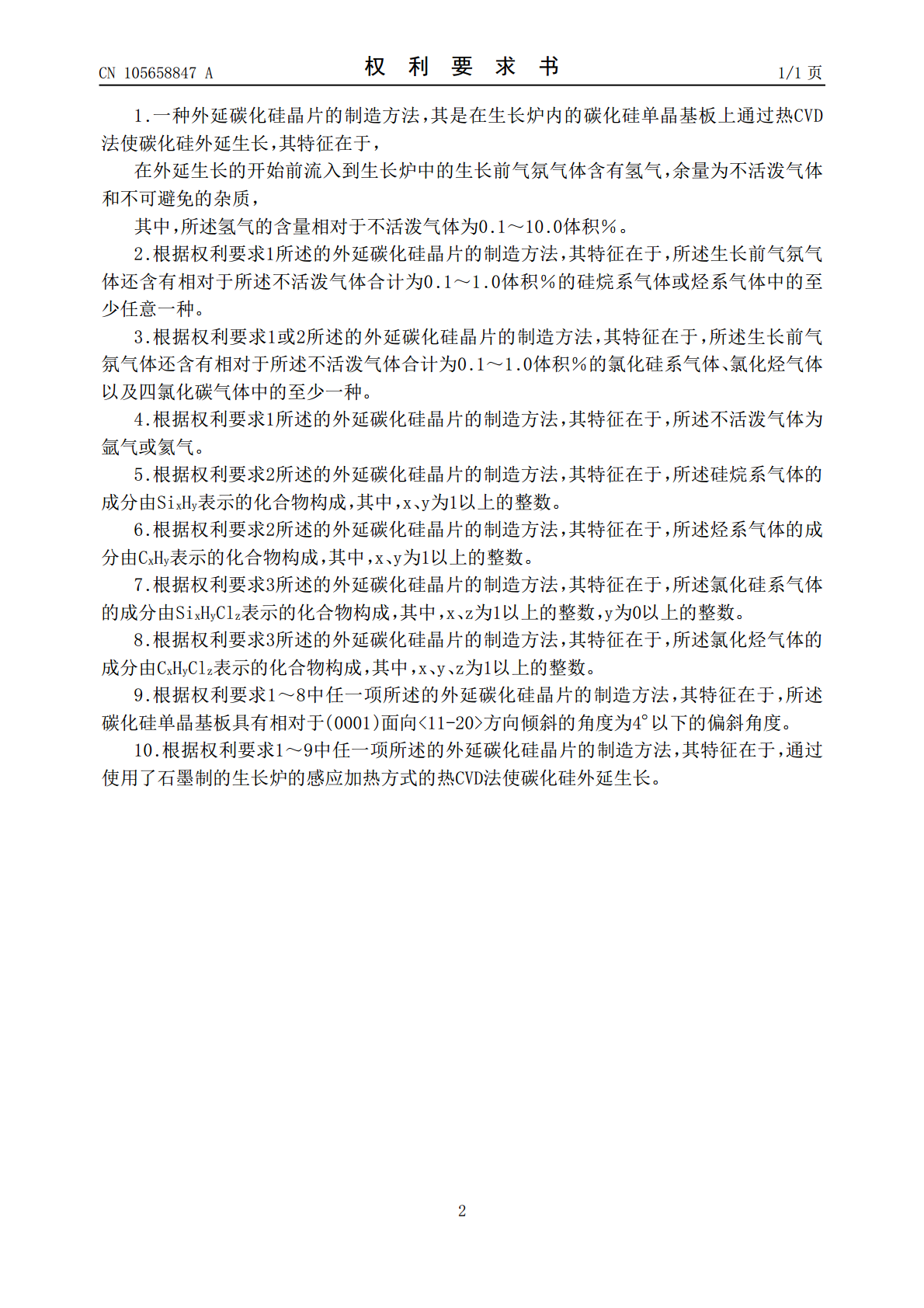 CN 105658847 A

权 利 要 求 书

1/1 页

1.一种外延碳化硅晶片的制造方法，其是在生长炉内的碳化硅单晶基板上通过热CVD法使碳化硅外延生长，其特征在于，

在外延生长的开始前流入到生长炉中的生长前气氛气体含有氢气，余量为不活泼气体和不可避免的杂质，

其中，所述氢气的含量相对于不活泼气体为0.1～10.0体积％。

2.根据权利要求1所述的外延碳化硅晶片的制造方法，其特征在于，所述生长前气氛气体还含有相对于所述不活泼气体合计为0.1～1.0体积％的硅烷系气体或烃系气体中的至少任意一种。

3.根据权利要求1或2所述的外延碳化硅晶片的制造方法，其特征在于，所述生长前气氛气体还含有相对于所述不活泼气体合计为0.1～1.0体积％的氯化硅系气体、氯化烃气体以及四氯化碳气体中的至少一种。

4.根据权利要求1所述的外延碳化硅晶片的制造方法，其特征在于，所述不活泼气体为氩气或氦气。

5.根据权利要求2所述的外延碳化硅晶片的制造方法，其特征在于，所述硅烷系气体的成分由$Si_xH_y$表示的化合物构成，其中，x、y为1以上的整数。

6.根据权利要求2所述的外延碳化硅晶片的制造方法，其特征在于，所述烃系气体的成分由$C_xH_y$表示的化合物构成，其中，x、y为1以上的整数。

7.根据权利要求3所述的外延碳化硅晶片的制造方法，其特征在于，所述氯化硅系气体的成分由$Si_xH_yCl_z$表示的化合物构成，其中，x、z为1以上的整数，y为0以上的整数。

8.根据权利要求3所述的外延碳化硅晶片的制造方法，其特征在于，所述氯化烃气体的成分由$C_xH_yCl_z$表示的化合物构成，其中，x、y、z为1以上的整数。

9.根据权利要求1～8中任一项所述的外延碳化硅晶片的制造方法，其特征在于，所述碳化硅单晶基板具有相对于(0001)面向<11-20>方向倾斜的角度为4°以下的偏斜角度。

10.根据权利要求1～9中任一项所述的外延碳化硅晶片的制造方法，其特征在于，通过使用了石墨制的生长炉的感应加热方式的热CVD法使碳化硅外延生长。

2